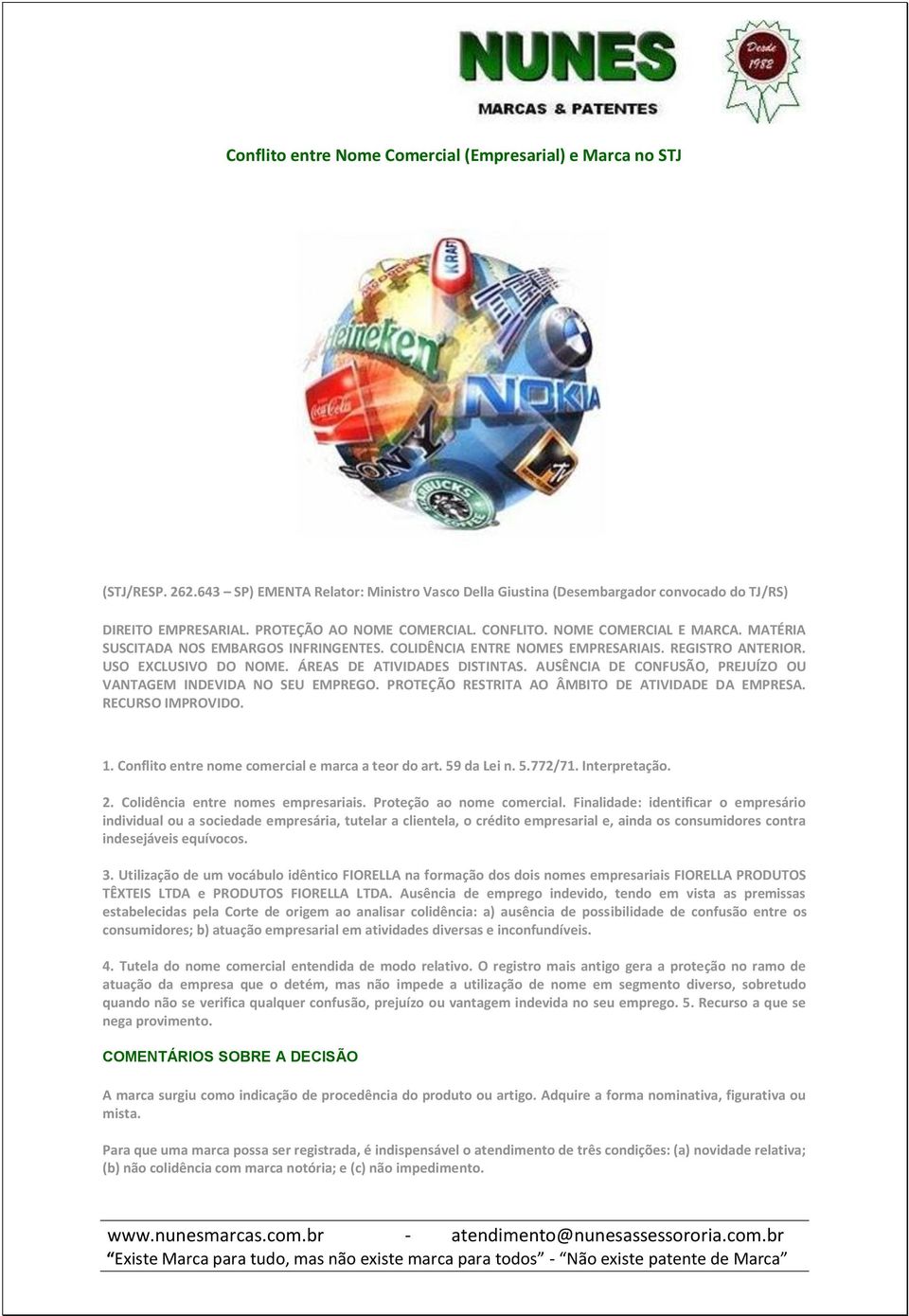 NUNES
MARCAS & PATENTES

Desde 1982

Conflito entre Nome Comercial (Empresarial) e Marca no STJ

KRAFT
Heineken
Coca-Cola
NOKIA
SONY
STARBUCKS COFFEE

(STJ/RESP. 262.643 – SP) EMENTA Relator: Ministro Vasco Della Giustina (Desembargador convocado do TJ/RS)

DIREITO EMPRESARIAL. PROTEÇÃO AO NOME COMERCIAL. CONFLITO. NOME COMERCIAL E MARCA. MATÉRIA SUSCITADA NOS EMBARGOS INFRINGENTES. COLIDÊNCIA ENTRE NOMES EMPRESARIAIS. REGISTRO ANTERIOR. USO EXCLUSIVO DO NOME. ÁREAS DE ATIVIDADES DISTINTAS. AUSÊNCIA DE CONFUSÃO, PREJUÍZO OU VANTAGEM INDEVIDA NO SEU EMPREGO. PROTEÇÃO RESTRITA AO ÂMBITO DE ATIVIDADE DA EMPRESA. RECURSO IMPROVIDO.

1. Conflito entre nome comercial e marca a teor do art. 59 da Lei n. 5.772/71. Interpretação.

2. Colidência entre nomes empresariais. Proteção ao nome comercial. Finalidade: identificar o empresário individual ou a sociedade empresária, tutelar a clientela, o crédito empresarial e, ainda os consumidores contra indesejáveis equívocos.

3. Utilização de um vocábulo idêntico FIORELLA na formação dos dois nomes empresariais FIORELLA PRODUTOS TÊXTEIS LTDA e PRODUTOS FIORELLA LTDA. Ausência de emprego indevido, tendo em vista as premissas estabelecidas pela Corte de origem ao analisar colidência: a) ausência de possibilidade de confusão entre os consumidores; b) atuação empresarial em atividades diversas e inconfundíveis.

4. Tutela do nome comercial entendida de modo relativo. O registro mais antigo gera a proteção no ramo de atuação da empresa que o detém, mas não impede a utilização de nome em segmento diverso, sobretudo quando não se verifica qualquer confusão, prejuízo ou vantagem indevida no seu emprego. 5. Recurso a que se nega provimento.

COMENTÁRIOS SOBRE A DECISÃO

A marca surgiu como indicação de procedência do produto ou artigo. Adquire a forma nominativa, figurativa ou mista.

Para que uma marca possa ser registrada, é indispensável o atendimento de três condições: (a) novidade relativa; (b) não colidência com marca notória; e (c) não impedimento.

www.nunesmarcas.com.br - atendimento@nunesassessororia.com.br
“Existe Marca para tudo, mas não existe marca para todos” - “Não existe patente de Marca”